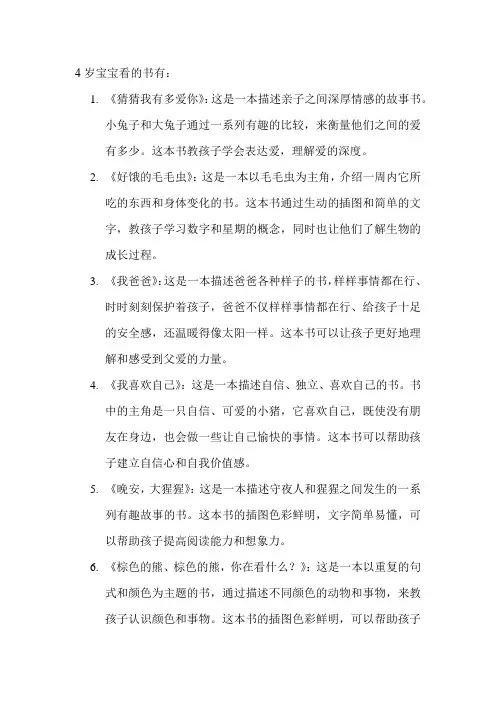 4 岁宝宝看的书有：

1. 《猜猜我有多爱你》：这是一本描述亲子之间深厚情感的故事书。小兔子和大兔子通过一系列有趣的比较，来衡量他们之间的爱有多少。这本书教孩子学会表达爱，理解爱的深度。

2. 《好饿的毛毛虫》：这是一本以毛毛虫为主角，介绍一周内它所吃的东西和身体变化的书。这本书通过生动的插图和简单的文字，教孩子学习数字和星期的概念，同时也让他们了解生物的成长过程。

3. 《我爸爸》：这是一本描述爸爸各种样子的书，样样事情都在行、时时刻刻保护着孩子，爸爸不仅样样事情都在行、给孩子十足的安全感，还温暖得像太阳一样。这本书可以让孩子更好地理解和感受到父爱的力量。

4. 《我喜欢自己》：这是一本描述自信、独立、喜欢自己的书。书中的主角是一只自信、可爱的小猪，它喜欢自己，既使没有朋友在身边，也会做一些让自己愉快的事情。这本书可以帮助孩子建立自信心和自我价值感。

5. 《晚安，大猩猩》：这是一本描述守夜人和猩猩之间发生的一系列有趣故事的书。这本书的插图色彩鲜明，文字简单易懂，可以帮助孩子提高阅读能力和想象力。

6. 《棕色的熊、棕色的熊，你在看什么？》：这是一本以重复的句式和颜色为主题的书，通过描述不同颜色的动物和事物，来教孩子认识颜色和事物。这本书的插图色彩鲜明，可以帮助孩子